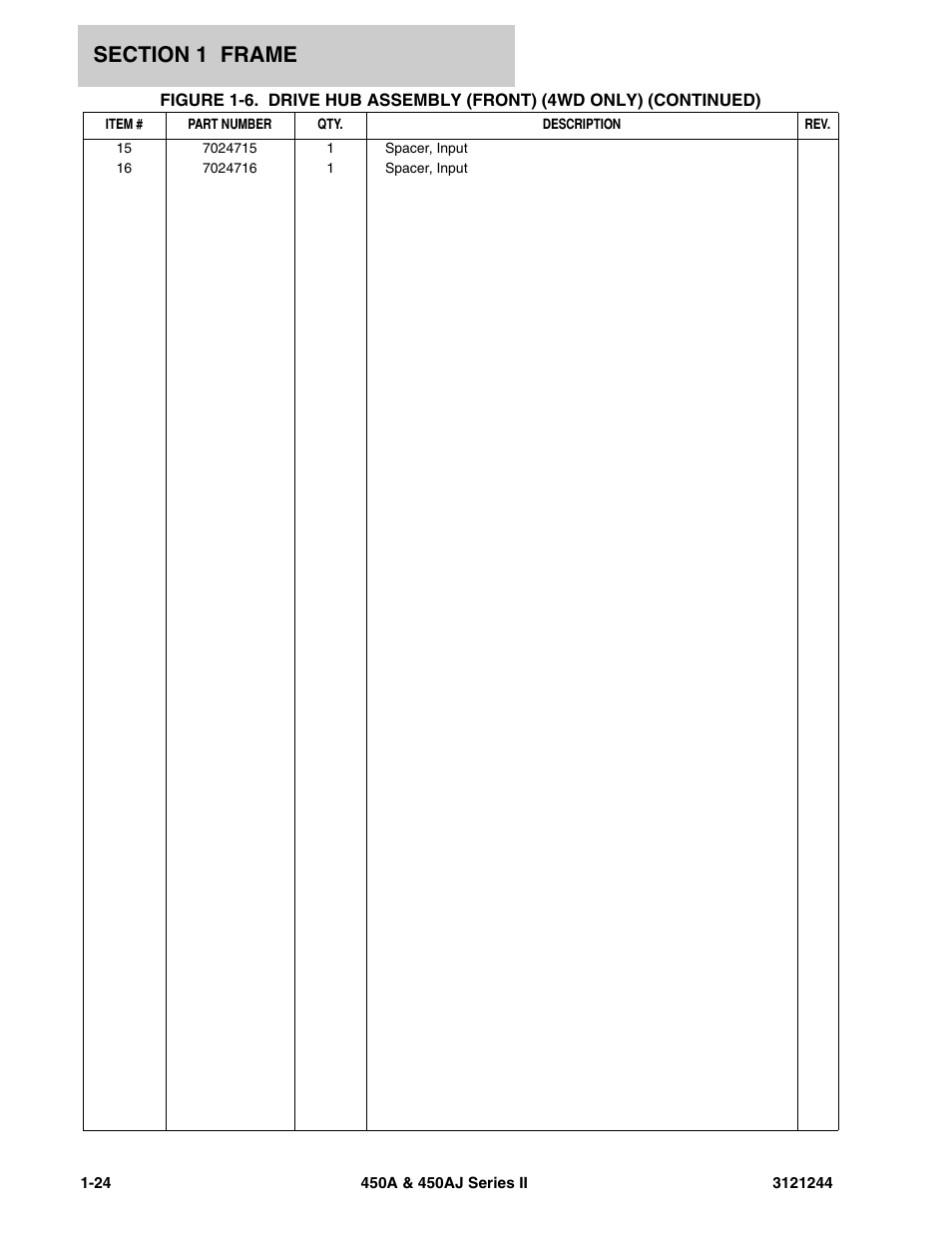 SECTION 1 FRAME

FIGURE 1-6. DRIVE HUB ASSEMBLY (FRONT) (4WD ONLY) (CONTINUED)

| ITEM # | PART NUMBER | QTY. | DESCRIPTION | REV. |
|---|---|---|---|---|
| 15 | 7024715 | 1 | Spacer, Input | |
| 16 | 7024716 | 1 | Spacer, Input | |

1-24 450A & 450AJ Series II 3121244